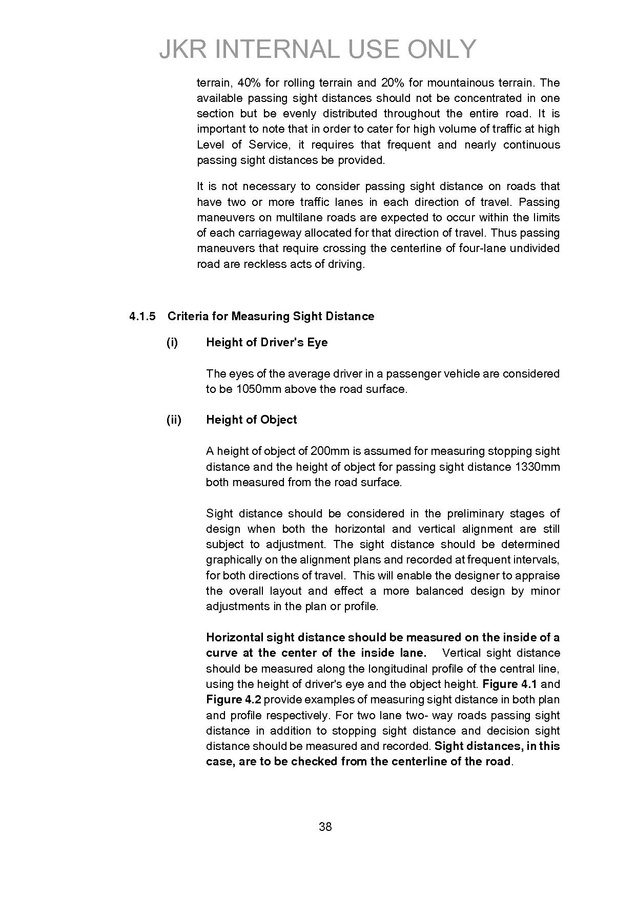 JKR INTERNAL USE ONLY

terrain, 40% for rolling terrain and 20% for mountainous terrain. The available passing sight distances should not be concentrated in one section but be evenly distributed throughout the entire road. It is important to note that in order to cater for high volume of traffic at high Level of Service, it requires that frequent and nearly continuous passing sight distances be provided.

It is not necessary to consider passing sight distance on roads that have two or more traffic lanes in each direction of travel. Passing maneuvers on multilane roads are expected to occur within the limits of each carriageway allocated for that direction of travel. Thus passing maneuvers that require crossing the centerline of four-lane undivided road are reckless acts of driving.

4.1.5 Criteria for Measuring Sight Distance

(i) Height of Driver's Eye

The eyes of the average driver in a passenger vehicle are considered to be 1050mm above the road surface.

(ii) Height of Object

A height of object of 200mm is assumed for measuring stopping sight distance and the height of object for passing sight distance 1330mm both measured from the road surface.

Sight distance should be considered in the preliminary stages of design when both the horizontal and vertical alignment are still subject to adjustment. The sight distance should be determined graphically on the alignment plans and recorded at frequent intervals, for both directions of travel. This will enable the designer to appraise the overall layout and effect a more balanced design by minor adjustments in the plan or profile.

Horizontal sight distance should be measured on the inside of a curve at the center of the inside lane. Vertical sight distance should be measured along the longitudinal profile of the central line, using the height of driver's eye and the object height. Figure 4.1 and Figure 4.2 provide examples of measuring sight distance in both plan and profile respectively. For two lane two- way roads passing sight distance in addition to stopping sight distance and decision sight distance should be measured and recorded. Sight distances, in this case, are to be checked from the centerline of the road.

38